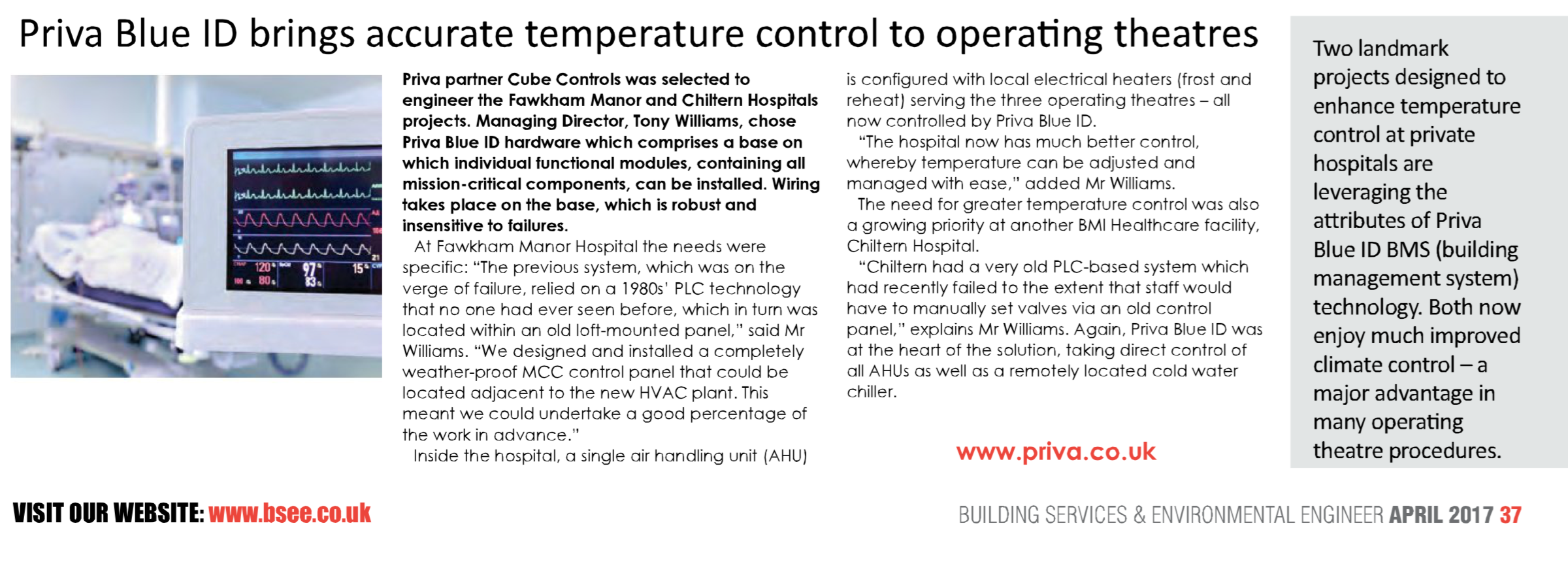 Priva Blue ID brings accurate temperature control to operating theatres

120 80 97 83 15

Priva partner Cube Controls was selected to engineer the Fawkham Manor and Chiltern Hospitals projects. Managing Director, Tony Williams, chose Priva Blue ID hardware which comprises a base on which individual functional modules, containing all mission-critical components, can be installed. Wiring takes place on the base, which is robust and insensitive to failures.

At Fawkham Manor Hospital the needs were specific: "The previous system, which was on the verge of failure, relied on a 1980s' PLC technology that no one had ever seen before, which in turn was located within an old loft-mounted panel," said Mr Williams. "We designed and installed a completely weather-proof MCC control panel that could be located adjacent to the new HVAC plant. This meant we could undertake a good percentage of the work in advance."

Inside the hospital, a single air handling unit (AHU) is configured with local electrical heaters (frost and reheat) serving the three operating theatres – all now controlled by Priva Blue ID.

"The hospital now has much better control, whereby temperature can be adjusted and managed with ease," added Mr Williams.

The need for greater temperature control was also a growing priority at another BMI Healthcare facility, Chiltern Hospital.

"Chiltern had a very old PLC-based system which had recently failed to the extent that staff would have to manually set valves via an old control panel," explains Mr Williams. Again, Priva Blue ID was at the heart of the solution, taking direct control of all AHUs as well as a remotely located cold water chiller.

www.priva.co.uk

Two landmark projects designed to enhance temperature control at private hospitals are leveraging the attributes of Priva Blue ID BMS (building management system) technology. Both now enjoy much improved climate control – a major advantage in many operating theatre procedures.

VISIT OUR WEBSITE: www.bsee.co.uk

BUILDING SERVICES & ENVIRONMENTAL ENGINEER APRIL 2017 37